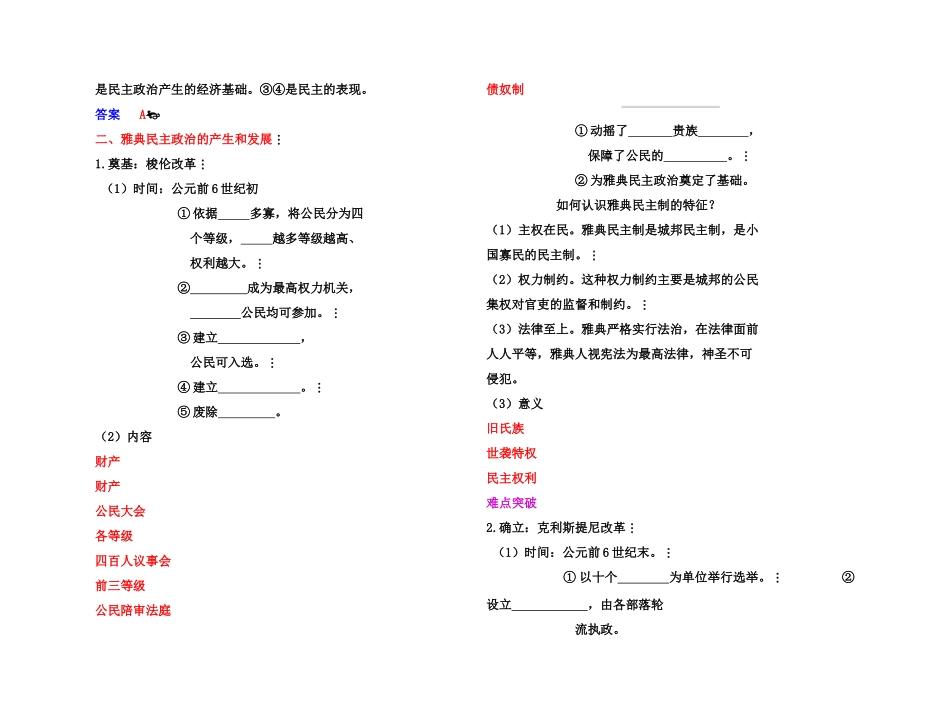 是民主政治产生的经济基础。③④是民主的表现。

答案 A

二、雅典民主政治的产生和发展：

1.奠基：梭伦改革：

（1）时间：公元前6世纪初

①依据_____多寡，将公民分为四个等级，_____越多等级越高、权利越大。：

②_________成为最高权力机关，________公民均可参加。：

③建立_____________，公民可入选。：

④建立_____________。：

⑤废除_________。

（2）内容

财产

财产

公民大会

各等级

四百人议事会

前三等级

公民陪审法庭

债奴制

①动摇了_______贵族________，保障了公民的__________。：

②为雅典民主政治奠定了基础。

如何认识雅典民主制的特征？

（1）主权在民。雅典民主制是城邦民主制，是小国寡民的民主制。：

（2）权力制约。这种权力制约主要是城邦的公民集权对官吏的监督和制约。：

（3）法律至上。雅典严格实行法治，在法律面前人人平等，雅典人视宪法为最高法律，神圣不可侵犯。

（3）意义

旧氏族

世袭特权

民主权利

难点突破

2.确立：克利斯提尼改革：

（1）时间：公元前6世纪末。：

①以十个________为单位举行选举。： ②设立____________，由各部落轮流执政。